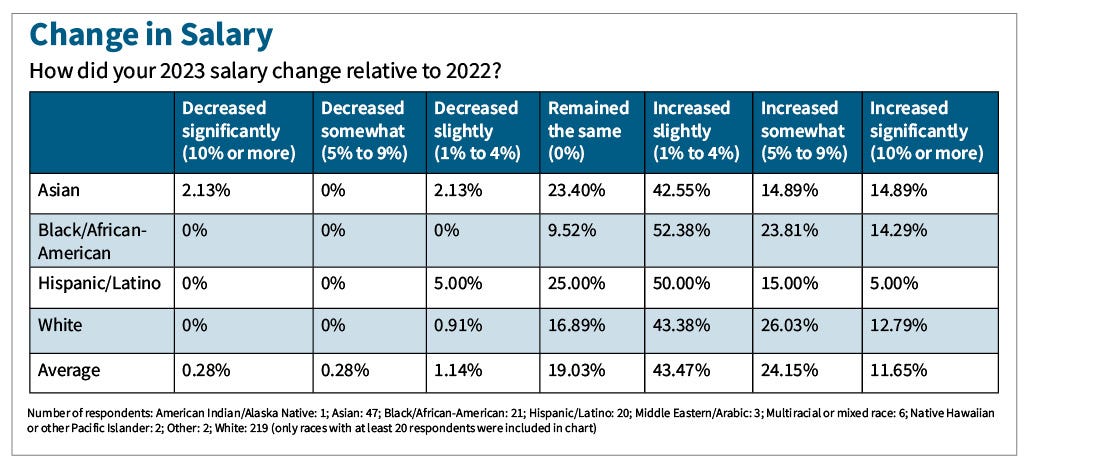 Change in Salary

How did your 2023 salary change relative to 2022?

| | Decreased significantly (10% or more) | Decreased somewhat (5% to 9%) | Decreased slightly (1% to 4%) | Remained the same (0%) | Increased slightly (1% to 4%) | Increased somewhat (5% to 9%) | Increased significantly (10% or more) |
|---|---|---|---|---|---|---|---|
| Asian | 2.13% | 0% | 2.13% | 23.40% | 42.55% | 14.89% | 14.89% |
| Black/African-American | 0% | 0% | 0% | 9.52% | 52.38% | 23.81% | 14.29% |
| Hispanic/Latino | 0% | 0% | 5.00% | 25.00% | 50.00% | 15.00% | 5.00% |
| White | 0% | 0% | 0.91% | 16.89% | 43.38% | 26.03% | 12.79% |
| Average | 0.28% | 0.28% | 1.14% | 19.03% | 43.47% | 24.15% | 11.65% |

Number of respondents: American Indian/Alaska Native: 1; Asian: 47; Black/African-American: 21; Hispanic/Latino: 20; Middle Eastern/Arabic: 3; Multiracial or mixed race: 6; Native Hawaiian or other Pacific Islander: 2; Other: 2; White: 219 (only races with at least 20 respondents were included in chart)